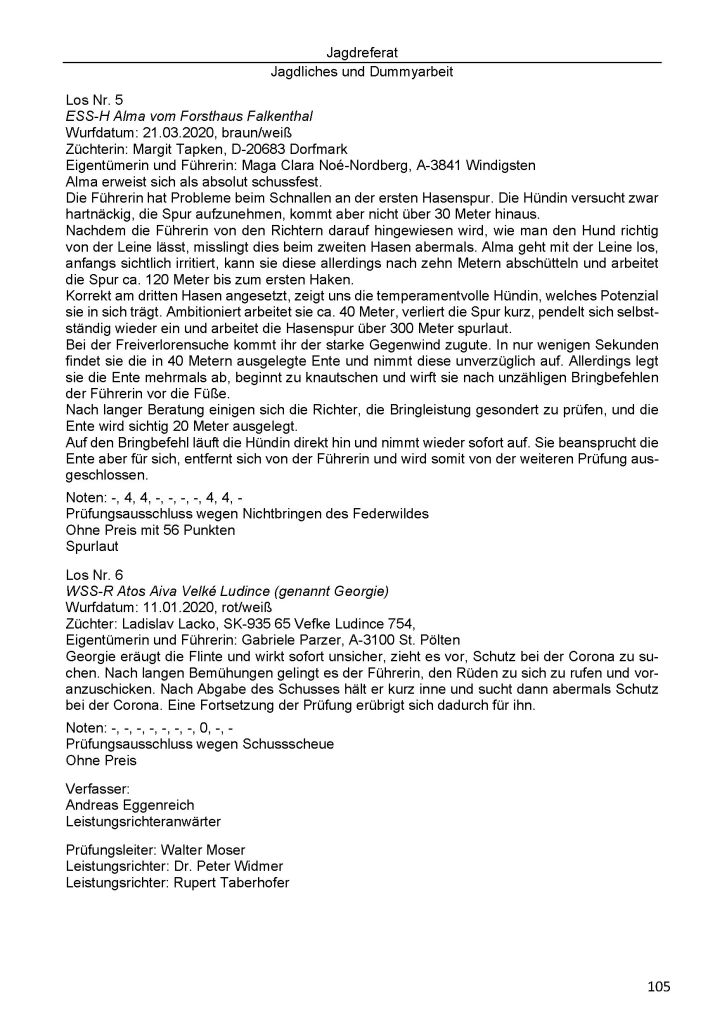 Jagdreferat
Jagdliches und Dummyarbeit

Los Nr. 5
ESS-H Alma vom Forsthaus Falkenthal
Wurfdatum: 21.03.2020, braun/weiß
Züchterin: Margit Tapken, D-20683 Dorfmark
Eigentümerin und Führerin: Maga Clara Noé-Nordberg, A-3841 Windigsten
Alma erweist sich als absolut schussfest.
Die Führerin hat Probleme beim Schnallen an der ersten Hasenspur. Die Hündin versucht zwar hartnäckig, die Spur aufzunehmen, kommt aber nicht über 30 Meter hinaus.
Nachdem die Führerin von den Richtern darauf hingewiesen wird, wie man den Hund richtig von der Leine lässt, misslingt dies beim zweiten Hasen abermals. Alma geht mit der Leine los, anfangs sichtlich irritiert, kann sie diese allerdings nach zehn Metern abschütteln und arbeitet die Spur ca. 120 Meter bis zum ersten Haken.
Korrekt am dritten Hasen angesetzt, zeigt uns die temperamentvolle Hündin, welches Potenzial sie in sich trägt. Ambitioniert arbeitet sie ca. 40 Meter, verliert die Spur kurz, pendelt sich selbstständig wieder ein und arbeitet die Hasenspur über 300 Meter spurlaut.
Bei der Freiverlorensuche kommt ihr der starke Gegenwind zugute. In nur wenigen Sekunden findet sie die in 40 Metern ausgelegte Ente und nimmt diese unverzüglich auf. Allerdings legt sie die Ente mehrmals ab, beginnt zu knautschen und wirft sie nach unzähligen Bringbefehlen der Führerin vor die Füße.
Nach langer Beratung einigen sich die Richter, die Bringleistung gesondert zu prüfen, und die Ente wird sichtig 20 Meter ausgelegt.
Auf den Bringbefehl läuft die Hündin direkt hin und nimmt wieder sofort auf. Sie beansprucht die Ente aber für sich, entfernt sich von der Führerin und wird somit von der weiteren Prüfung ausgeschlossen.
Noten: -, 4, 4, -, -, -, -, 4, 4, -
Prüfungsausschluss wegen Nichtbringen des Federwildes
Ohne Preis mit 56 Punkten
Spurlaut

Los Nr. 6
WSS-R Atos Aiva Velké Ludince (genannt Georgie)
Wurfdatum: 11.01.2020, rot/weiß
Züchter: Ladislav Lacko, SK-935 65 Vefke Ludince 754,
Eigentümerin und Führerin: Gabriele Parzer, A-3100 St. Pölten
Georgie eräugt die Flinte und wirkt sofort unsicher, zieht es vor, Schutz bei der Corona zu suchen. Nach langen Bemühungen gelingt es der Führerin, den Rüden zu sich zu rufen und voranzuschicken. Nach Abgabe des Schusses hält er kurz inne und sucht dann abermals Schutz bei der Corona. Eine Fortsetzung der Prüfung erübrigt sich dadurch für ihn.
Noten: -, -, -, -, -, -, -, 0, -, -
Prüfungsausschluss wegen Schussscheue
Ohne Preis

Verfasser:
Andreas Eggenreich
Leistungsrichteranwärter

Prüfungsleiter: Walter Moser
Leistungsrichter: Dr. Peter Widmer
Leistungsrichter: Rupert Taberhofer

105